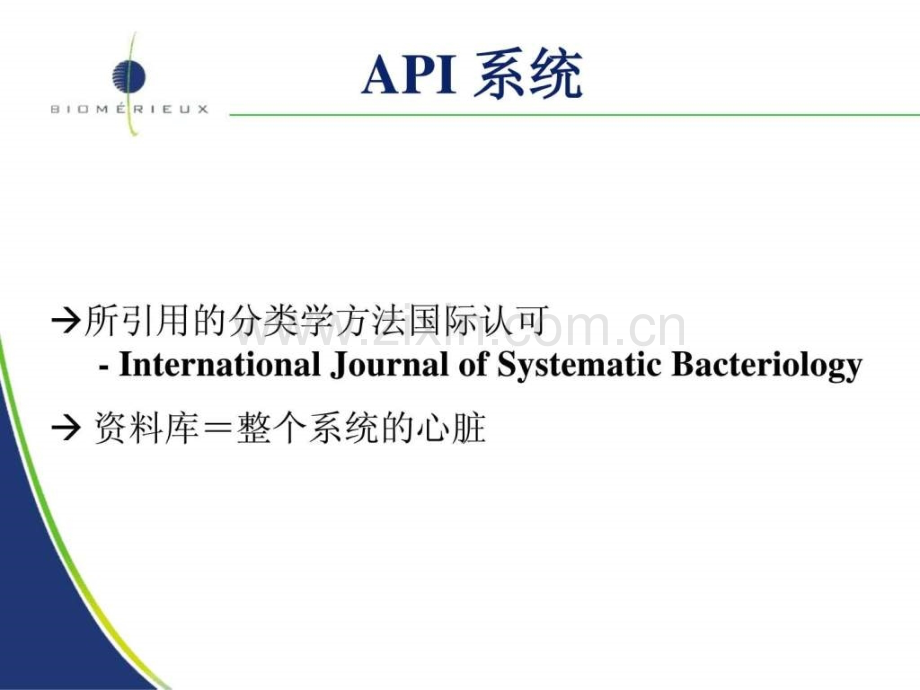 BIOMÉRIEUX

API 系统

→所引用的分类学方法国际认可

- International Journal of Systematic Bacteriology

→ 资料库＝整个系统的心脏

www.zixin.com.cn